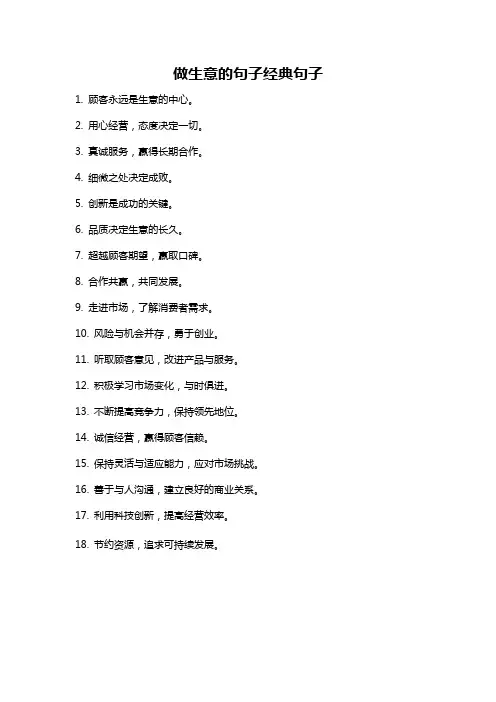 做生意的句子经典句子

1. 顾客永远是生意的中心。

2. 用心经营，态度决定一切。

3. 真诚服务，赢得长期合作。

4. 细微之处决定成败。

5. 创新是成功的关键。

6. 品质决定生意的长久。

7. 超越顾客期望，赢取口碑。

8. 合作共赢，共同发展。

9. 走进市场，了解消费者需求。

10. 风险与机会并存，勇于创业。

11. 听取顾客意见，改进产品与服务。

12. 积极学习市场变化，与时俱进。

13. 不断提高竞争力，保持领先地位。

14. 诚信经营，赢得顾客信赖。

15. 保持灵活与适应能力，应对市场挑战。

16. 善于与人沟通，建立良好的商业关系。

17. 利用科技创新，提高经营效率。

18. 节约资源，追求可持续发展。